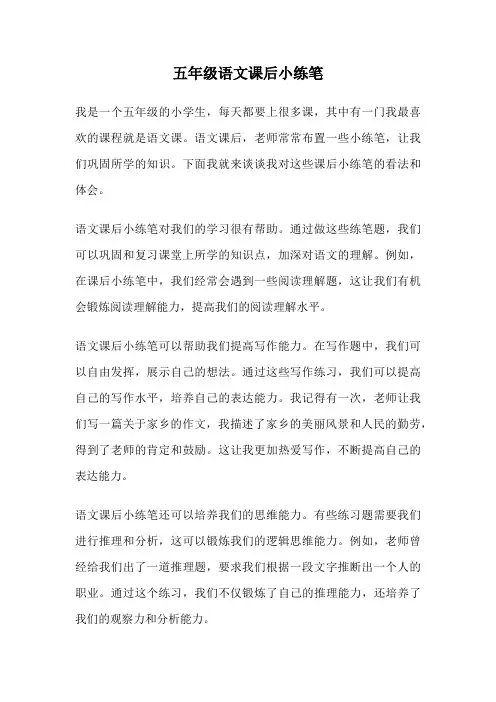 五年级语文课后小练笔

我是一个五年级的小学生，每天都要上很多课，其中有一门我最喜欢的课程就是语文课。语文课后，老师常常布置一些小练笔，让我们巩固所学的知识。下面我就来谈谈我对这些课后小练笔的看法和体会。

语文课后小练笔对我们的学习很有帮助。通过做这些练笔题，我们可以巩固和复习课堂上所学的知识点，加深对语文的理解。例如，在课后小练笔中，我们经常会遇到一些阅读理解题，这让我们有机会锻炼阅读理解能力，提高我们的阅读理解水平。

语文课后小练笔可以帮助我们提高写作能力。在写作题中，我们可以自由发挥，展示自己的想法。通过这些写作练习，我们可以提高自己的写作水平，培养自己的表达能力。我记得有一次，老师让我们写一篇关于家乡的作文，我描述了家乡的美丽风景和人民的勤劳，得到了老师的肯定和鼓励。这让我更加热爱写作，不断提高自己的表达能力。

语文课后小练笔还可以培养我们的思维能力。有些练习题需要我们进行推理和分析，这可以锻炼我们的逻辑思维能力。例如，老师曾经给我们出了一道推理题，要求我们根据一段文字推断出一个人的职业。通过这个练习，我们不仅锻炼了自己的推理能力，还培养了我们的观察力和分析能力。